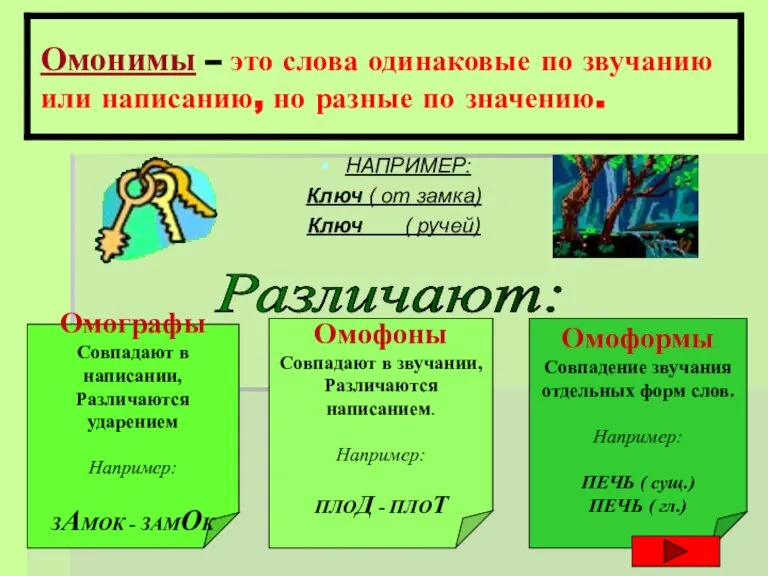 Омонимы – это слова одинаковые по звучанию или написанию, но разные по значению.

НАПРИМЕР:
Ключ ( от замка)
Ключ ( ручей)

Различают:

Омографы
Совпадают в написании, Различаются ударением

Например:

зАмок - замОк

Омофоны
Совпадают в звучании, Различаются написанием.

Например:

плоД - плоТ

Омоформы
Совпадение звучания отдельных форм слов.

Например:

ПЕЧЬ ( сущ.)
ПЕЧЬ ( гл.)